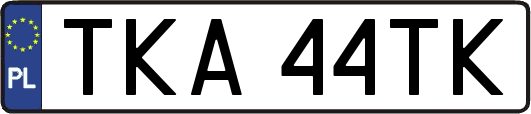 PL
TKA 44TK